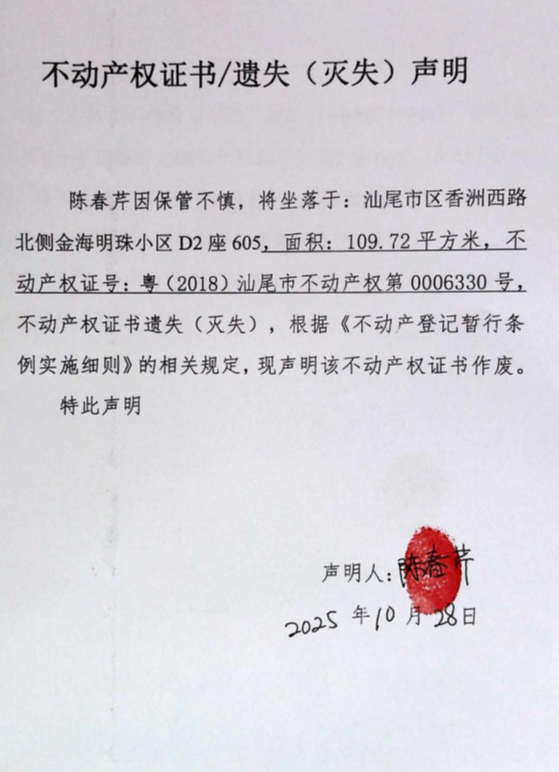 不动产权证书/遗失（灭失）声明

陈春芹因保管不慎，将坐落于：汕尾市区香洲西路北侧金海明珠小区 D2 座 605，面积：109.72 平方米，不动产权证号：粤（2018）汕尾市不动产权第 0006330 号，不动产权证书遗失（灭失），根据《不动产登记暂行条例实施细则》的相关规定，现声明该不动产权证书作废。

特此声明

声明人：陈春芹

2025 年 10 月 28 日